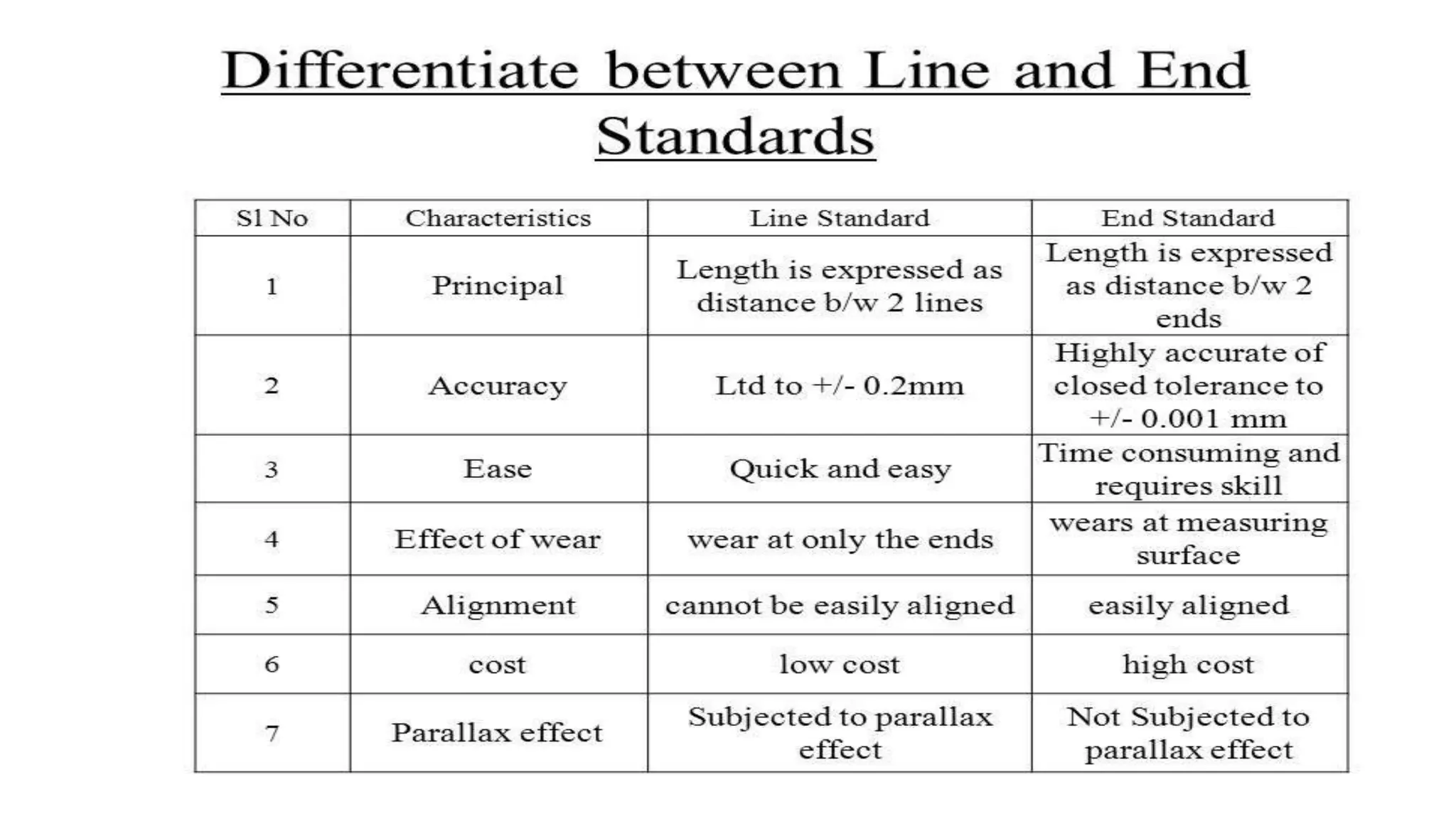 Differentiate between Line and End Standards

| Sl No | Characteristics | Line Standard | End Standard |
|---|---|---|---|
| 1 | Principal | Length is expressed as distance b/w 2 lines | Length is expressed as distance b/w 2 ends |
| 2 | Accuracy | Ltd to +/- 0.2mm | Highly accurate of closed tolerance to +/- 0.001 mm |
| 3 | Ease | Quick and easy | Time consuming and requires skill |
| 4 | Effect of wear | wear at only the ends | wears at measuring surface |
| 5 | Alignment | cannot be easily aligned | easily aligned |
| 6 | cost | low cost | high cost |
| 7 | Parallax effect | Subjected to parallax effect | Not Subjected to parallax effect |